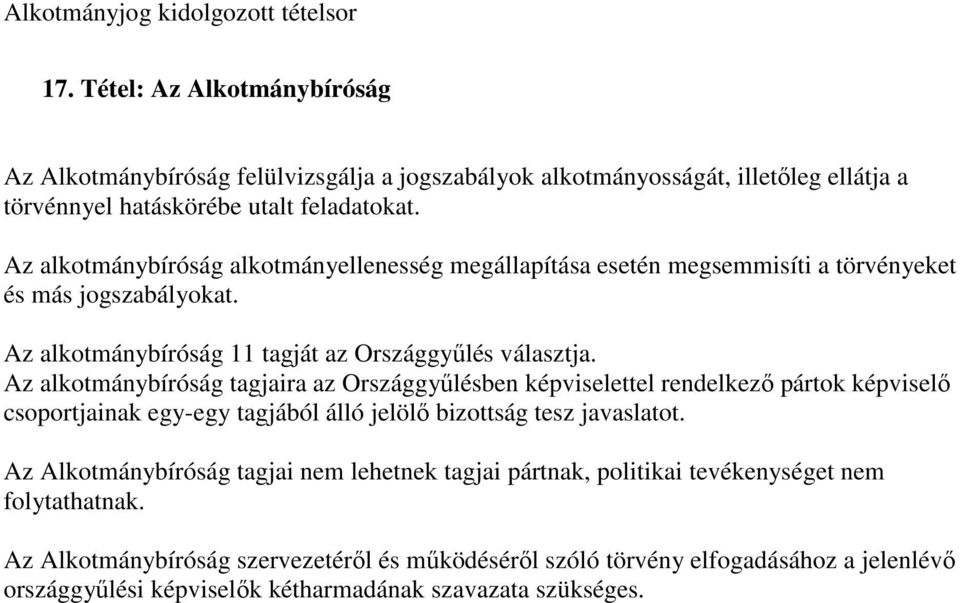 Alkotmányjog kidolgozott tételsor

17. Tétel: Az Alkotmánybíróság

Az Alkotmánybíróság felülvizsgálja a jogszabályok alkotmányosságát, illetőleg ellátja a törvénnyel hatáskörébe utalt feladatokat.

Az alkotmánybíróság alkotmányellenesség megállapítása esetén megsemmisíti a törvényeket és más jogszabályokat.

Az alkotmánybíróság 11 tagját az Országgyűlés választja.
Az alkotmánybíróság tagjaira az Országgyűlésben képviselettel rendelkező pártok képviselő csoportjainak egy-egy tagjából álló jelölő bizottság tesz javaslatot.

Az Alkotmánybíróság tagjai nem lehetnek tagjai pártnak, politikai tevékenységet nem folytathatnak.

Az Alkotmánybíróság szervezetéről és működéséről szóló törvény elfogadásához a jelenlévő országgyűlési képviselők kétharmadának szavazata szükséges.